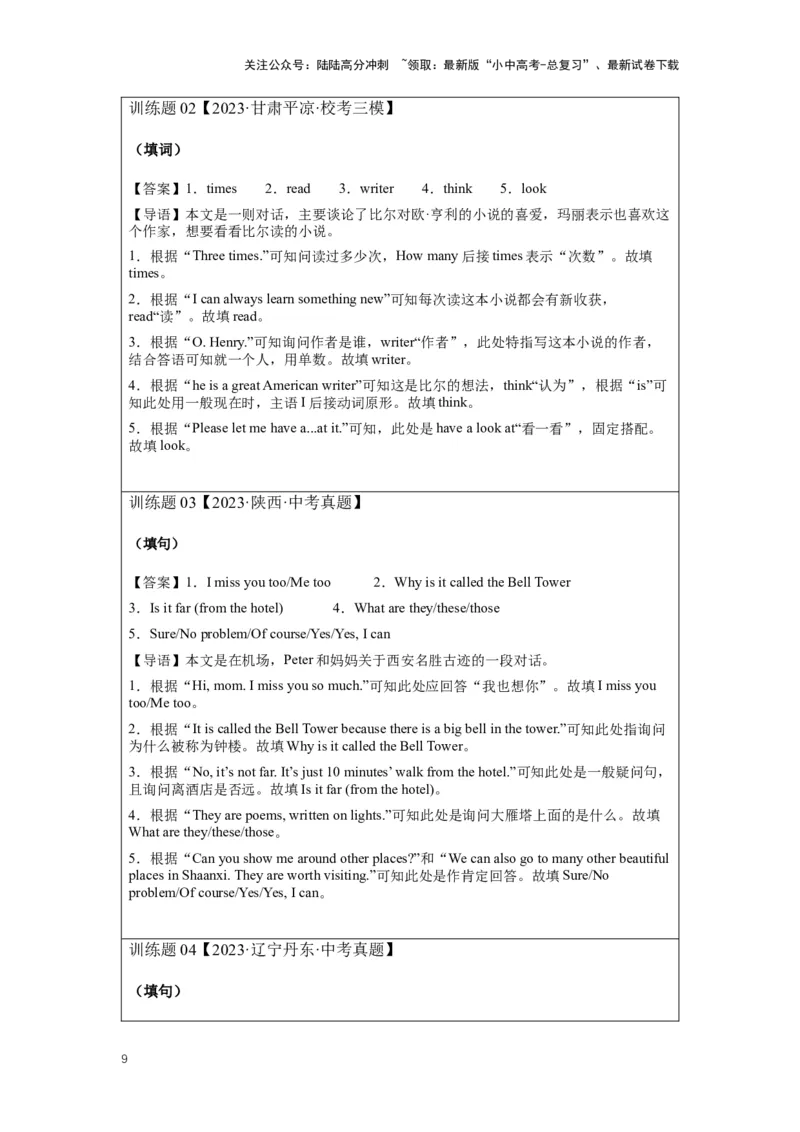 关注公众号：陆陆高分冲刺 ~领取：最新版“小中高考-总复习”、最新试卷下载

训练题 02【2023·甘肃平凉·校考三模】

（填词）

【答案】1．times 2．read 3．writer 4．think 5．look

【导语】本文是一则对话，主要谈论了比尔对欧·亨利的小说的喜爱，玛丽表示也喜欢这个作家，想要看看比尔读的小说。

1．根据“Three times.”可知问读过多少次，How many 后接 times 表示“次数”。故填 times。

2．根据“I can always learn something new”可知每次读这本小说都会有新收获，read“读”。故填 read。

3．根据“O. Henry.”可知询问作者是谁，writer“作者”，此处特指写这本小说的作者，结合答语可知就一个人，用单数。故填 writer。

4．根据“he is a great American writer”可知这是比尔的想法，think“认为”，根据“is”可知此处用一般现在时，主语 I 后接动词原形。故填 think。

5．根据“Please let me have a...at it.”可知，此处是 have a look at“看一看”，固定搭配。故填 look。

训练题 03【2023·陕西·中考真题】

（填句）

【答案】1．I miss you too/Me too 2．Why is it called the Bell Tower

3．Is it far (from the hotel) 4．What are they/these/those

5．Sure/No problem/Of course/Yes/Yes, I can

【导语】本文是在机场，Peter 和妈妈关于西安名胜古迹的一段对话。

1．根据“Hi, mom. I miss you so much.”可知此处应回答“我也想你”。故填 I miss you too/Me too。

2．根据“It is called the Bell Tower because there is a big bell in the tower.”可知此处指询问为什么被称为钟楼。故填 Why is it called the Bell Tower。

3．根据“No, it’s not far. It’s just 10 minutes’ walk from the hotel.”可知此处是一般疑问句，且询问离酒店是否远。故填 Is it far (from the hotel)。

4．根据“They are poems, written on lights.”可知此处是询问大雁塔上面的是什么。故填 What are they/these/those。

5．根据“Can you show me around other places?”和“We can also go to many other beautiful places in Shaanxi. They are worth visiting.”可知此处是作肯定回答。故填 Sure/No problem/Of course/Yes/Yes, I can。

训练题 04【2023·辽宁丹东·中考真题】

（填句）

9